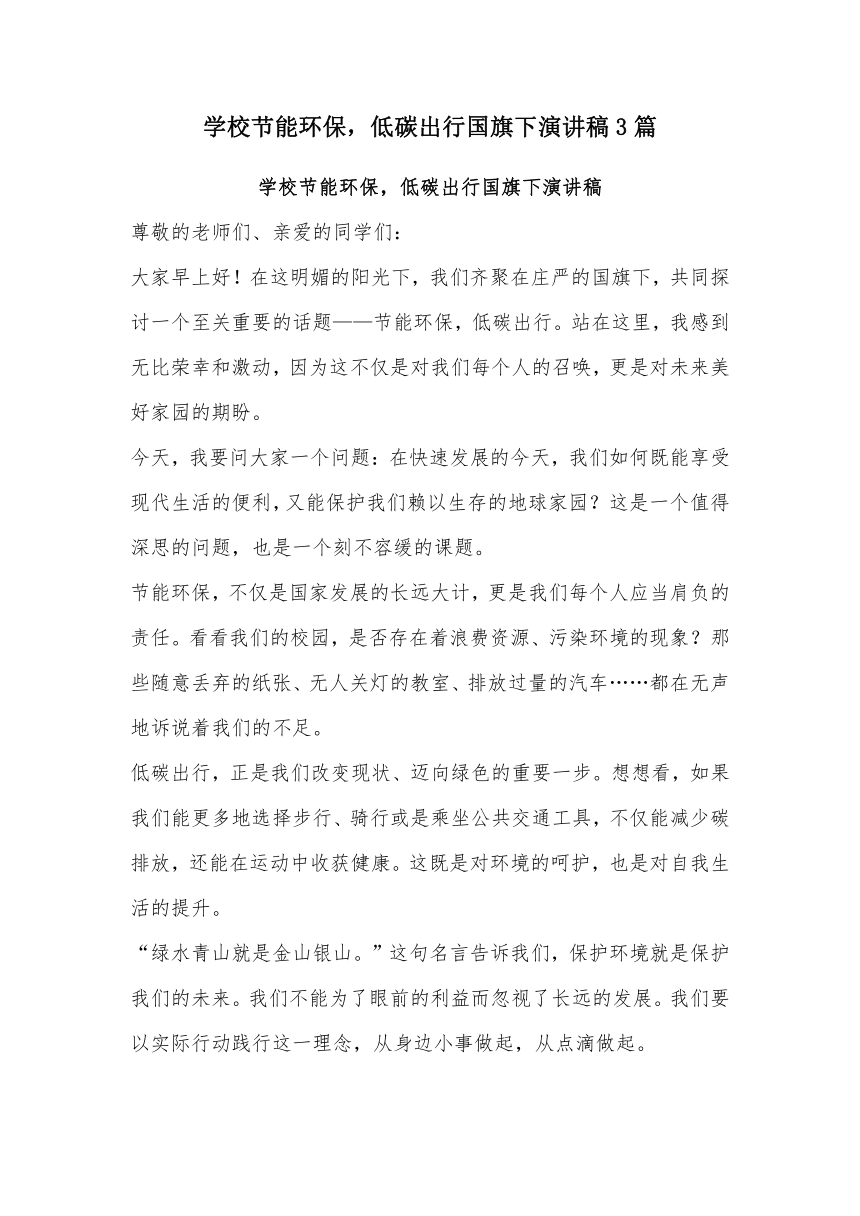 学校节能环保，低碳出行国旗下演讲稿3篇

学校节能环保，低碳出行国旗下演讲稿

尊敬的老师们、亲爱的同学们：

大家早上好！在这明媚的阳光下，我们齐聚在庄严的国旗下，共同探讨一个至关重要的话题——节能环保，低碳出行。站在这里，我感到无比荣幸和激动，因为这不仅是对我们每个人的召唤，更是对未来美好家园的期盼。

今天，我要问大家一个问题：在快速发展的今天，我们如何既能享受现代生活的便利，又能保护我们赖以生存的地球家园？这是一个值得深思的问题，也是一个刻不容缓的课题。

节能环保，不仅是国家发展的长远大计，更是我们每个人应当肩负的责任。看看我们的校园，是否存在着浪费资源、污染环境的现象？那些随意丢弃的纸张、无人关灯的教室、排放过量的汽车……都在无声地诉说着我们的不足。

低碳出行，正是我们改变现状、迈向绿色的重要一步。想想看，如果我们能更多地选择步行、骑行或是乘坐公共交通工具，不仅能减少碳排放，还能在运动中收获健康。这既是对环境的呵护，也是对自我生活的提升。

“绿水青山就是金山银山。”这句名言告诉我们，保护环境就是保护我们的未来。我们不能为了眼前的利益而忽视了长远的发展。我们要以实际行动践行这一理念，从身边小事做起，从点滴做起。